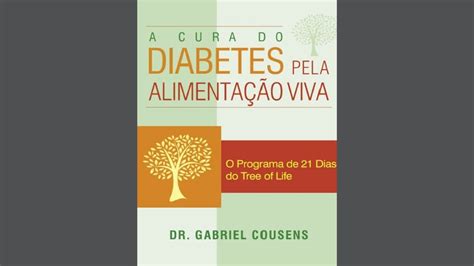 A CURA DO
DIABETES PELA
ALIMENTAÇÃO VIVA

O Programa de 21 Dias
do Tree of Life

DR. GABRIEL COUSENS